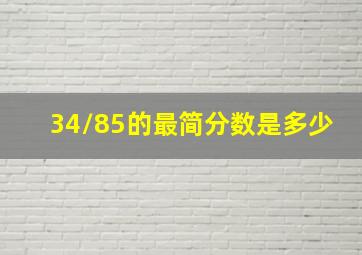 34/85的最简分数是多少